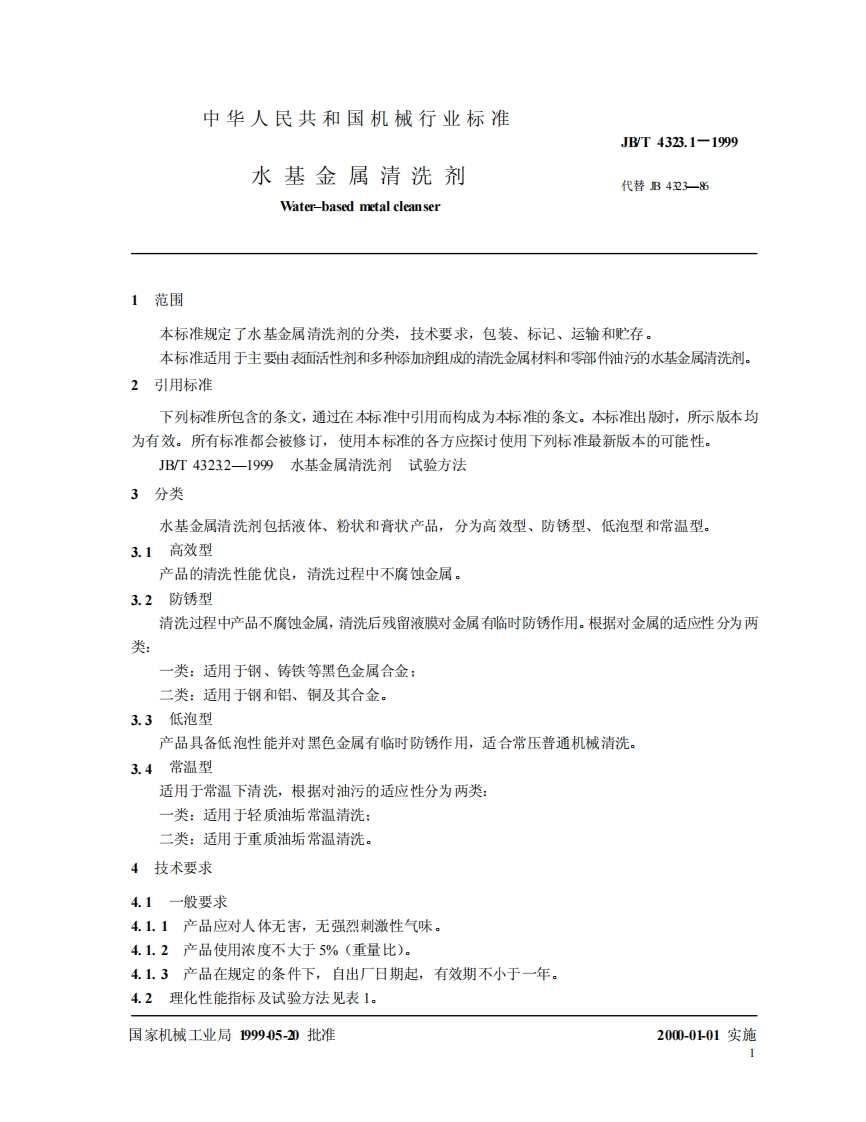 中华人民共和国机械行业标准

JB/T 4323.1—1999

水基金属清洗剂

代替 JB 4323—86

Water-based metal cleanser

1 范围

本标准规定了水基金属清洗剂的分类，技术要求，包装、标记、运输和贮存。

本标准适用于主要由表面活性剂和多种添加剂组成的清洗金属材料和零部件油污的水基金属清洗剂。

2 引用标准

下列标准所包含的条文，通过在本标准中引用而构成为本标准的条文。本标准出版时，所示版本均为有效。所有标准都会被修订，使用本标准的各方应探讨使用下列标准最新版本的可能性。

JB/T 4323.2—1999 水基金属清洗剂 试验方法

3 分类

水基金属清洗剂包括液体、粉状和膏状产品，分为高效型、防锈型、低泡型和常温型。

3.1 高效型

产品的清洗性能优良，清洗过程中不腐蚀金属。

3.2 防锈型

清洗过程中产品不腐蚀金属，清洗后残留液膜对金属有临时防锈作用。根据对金属的适应性分为两类：

一类：适用于钢、铸铁等黑色金属合金；

二类：适用于钢和铝、铜及其合金。

3.3 低泡型

产品具备低泡性能并对黑色金属有临时防锈作用，适合常压普通机械清洗。

3.4 常温型

适用于常温下清洗，根据对油污的适应性分为两类：

一类：适用于轻质油垢常温清洗；

二类：适用于重质油垢常温清洗。

4 技术要求

4.1 一般要求

4.1.1 产品应对人体无害，无强烈刺激性气味。

4.1.2 产品使用浓度不大于 5%（重量比）。

4.1.3 产品在规定的条件下，自出厂日期起，有效期不小于一年。

4.2 理化性能指标及试验方法见表 1。

国家机械工业局 1999-05-20 批准

2000-01-01 实施

1